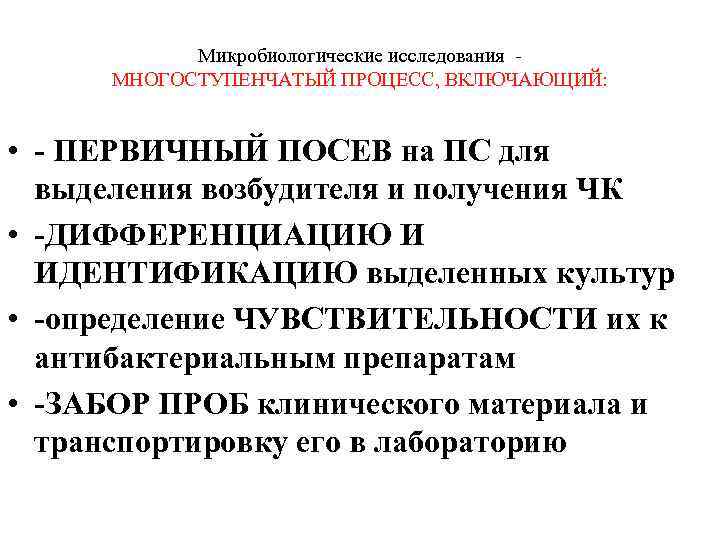 Микробиологические исследования -
МНОГОСТУПЕНЧАТЫЙ ПРОЦЕСС, ВКЛЮЧАЮЩИЙ:

• - ПЕРВИЧНЫЙ ПОСЕВ на ПС для выделения возбудителя и получения ЧК
• -ДИФФЕРЕНЦИАЦИЮ И ИДЕНТИФИКАЦИЮ выделенных культур
• -определение ЧУВСТВИТЕЛЬНОСТИ их к антибактериальным препаратам
• -ЗАБОР ПРОБ клинического материала и транспортировку его в лабораторию